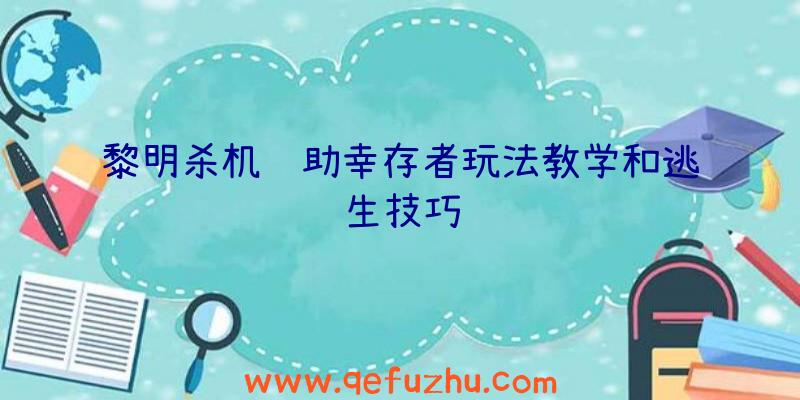 黎明杀机 助幸存者玩法教学和逃生技巧

www.qefuzhu.com